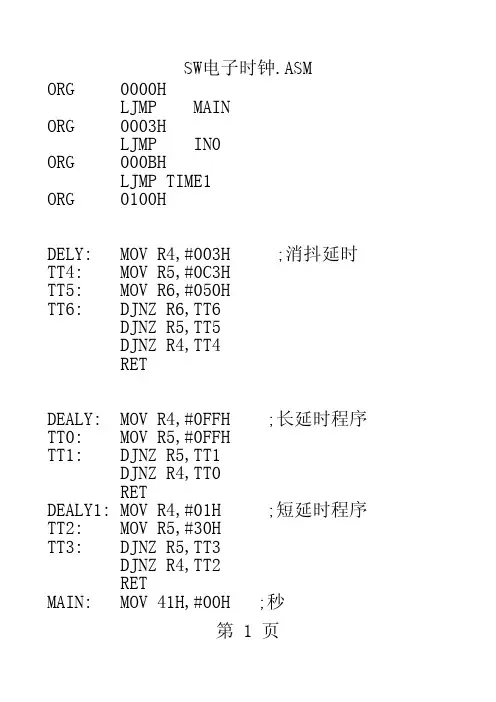 SW电子时钟.ASM

ORG 0000H
LJMP MAIN
ORG 0003H
LJMP IN0
ORG 000BH
LJMP TIME1
ORG 0100H

DELY: MOV R4,#003H ;消抖延时
TT4: MOV R5,#0C3H
TT5: MOV R6,#050H
TT6: DJNZ R6,TT6
DJNZ R5,TT5
DJNZ R4,TT4
RET

DEALY: MOV R4,#0FFH ;长延时程序
TT0: MOV R5,#0FFH
TT1: DJNZ R5,TT1
DJNZ R4,TT0
RET
DEALY1: MOV R4,#01H ;短延时程序
TT2: MOV R5,#30H
TT3: DJNZ R5,TT3
DJNZ R4,TT2
RET
MAIN: MOV 41H,#00H ;秒

第 1 页